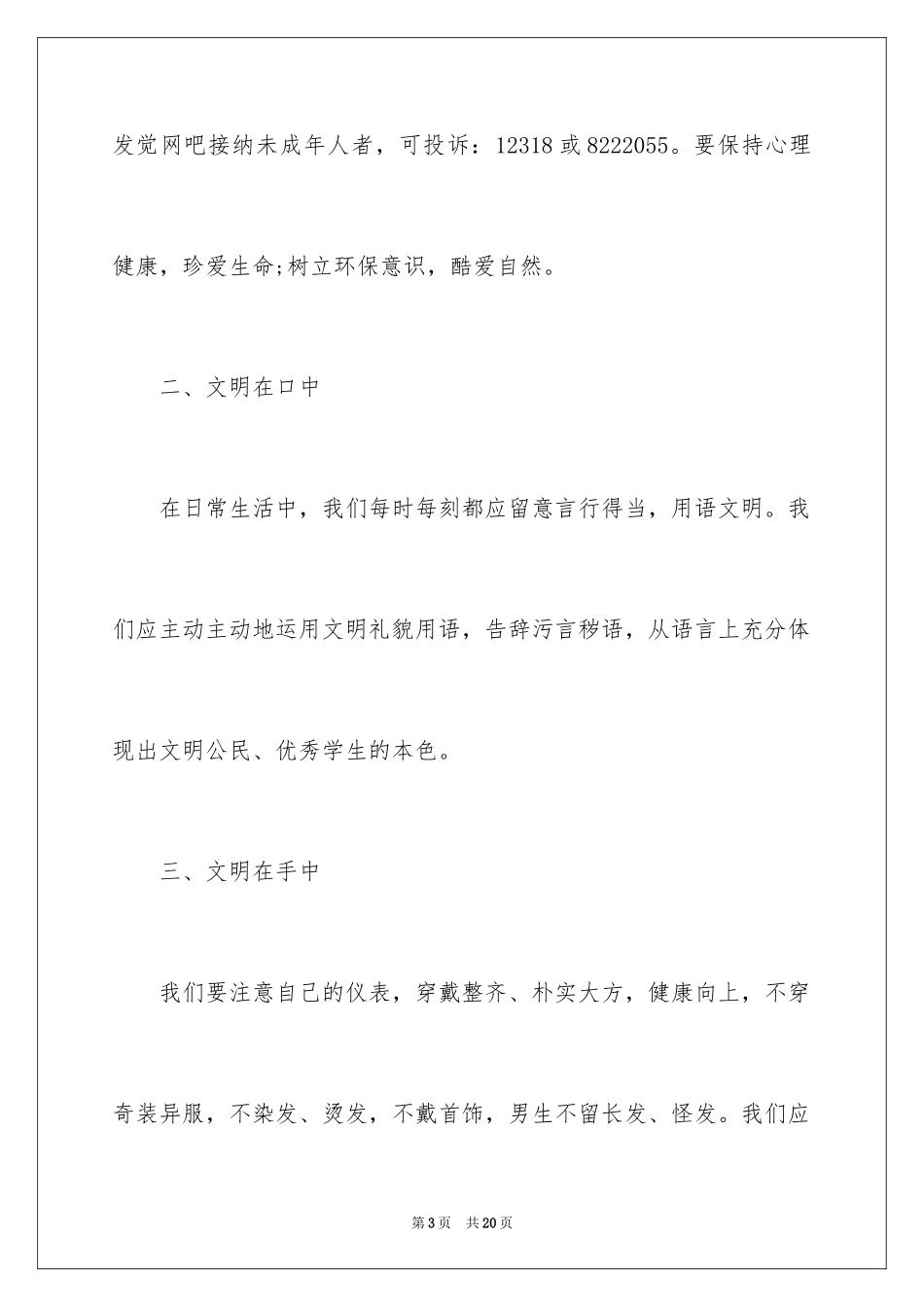 发觉网吧接纳未成年人者，可投诉：12318 或 8222055。要保持心理健康，珍爱生命;树立环保意识，酷爱自然。

二、文明在口中

在日常生活中，我们每时每刻都应留意言行得当，用语文明。我们应主动主动地运用文明礼貌用语，告辞污言秽语，从语言上充分体现出文明公民、优秀学生的本色。

三、文明在手中

我们要注意自己的仪表，穿戴整齐、朴实大方，健康向上，不穿奇装异服，不染发、烫发，不戴首饰，男生不留长发、怪发。我们应

第 3 页　共 20 页